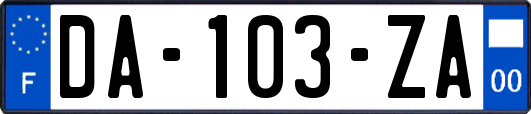 F
DA-103-ZA
00